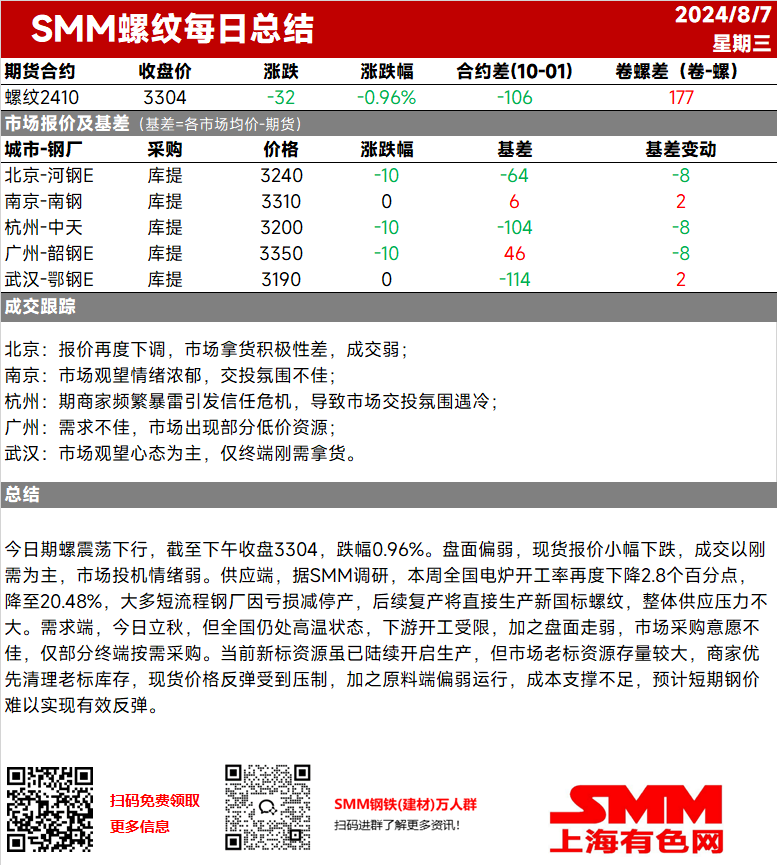 SMM螺纹每日总结

2024/8/7
星期三

| 期货合约 | 收盘价 | 涨跌 | 涨跌幅 | 合约差(10-01) | 卷螺差（卷-螺） |
|---|---|---|---|---|---|
| 螺纹2410 | 3304 | -32 | -0.96% | -106 | 177 |

市场报价及基差（基差=各市场均价-期货）

| 城市-钢厂 | 采购 | 价格 | 涨跌幅 | 基差 | 基差变动 |
|---|---|---|---|---|---|
| 北京-河钢E | 库提 | 3240 | -10 | -64 | -8 |
| 南京-南钢 | 库提 | 3310 | 0 | 6 | 2 |
| 杭州-中天 | 库提 | 3200 | -10 | -104 | -8 |
| 广州-韶钢E | 库提 | 3350 | -10 | 46 | -8 |
| 武汉-鄂钢E | 库提 | 3190 | 0 | -114 | 2 |

成交跟踪

北京：报价再度下调，市场拿货积极性差，成交弱；
南京：市场观望情绪浓郁，交投氛围不佳；
杭州：期商家频繁暴雷引发信任危机，导致市场交投氛围遇冷；
广州：需求不佳，市场出现部分低价资源；
武汉：市场观望心态为主，仅终端刚需拿货。

总结

今日期螺震荡下行，截至下午收盘3304，跌幅0.96%。盘面偏弱，现货报价小幅下跌，成交以刚需为主，市场投机情绪弱。供应端，据SMM调研，本周全国电炉开工率再度下降2.8个百分点，降至20.48%，大多短流程钢厂因亏损减停产，后续复产将直接生产新国标螺纹，整体供应压力不大。需求端，今日立秋，但全国仍处高温状态，下游开工受限，加之盘面走弱，市场采购意愿不佳，仅部分终端按需采购。当前新标资源虽已陆续开启生产，但市场老标资源存量较大，商家优先清理老标库存，现货价格反弹受到压制，加之原料端偏弱运行，成本支撑不足，预计短期钢价难以实现有效反弹。

扫码免费领取
更多信息

SMM钢铁(建材)万人群
扫码进群了解更多资讯!

SMM
上海有色网